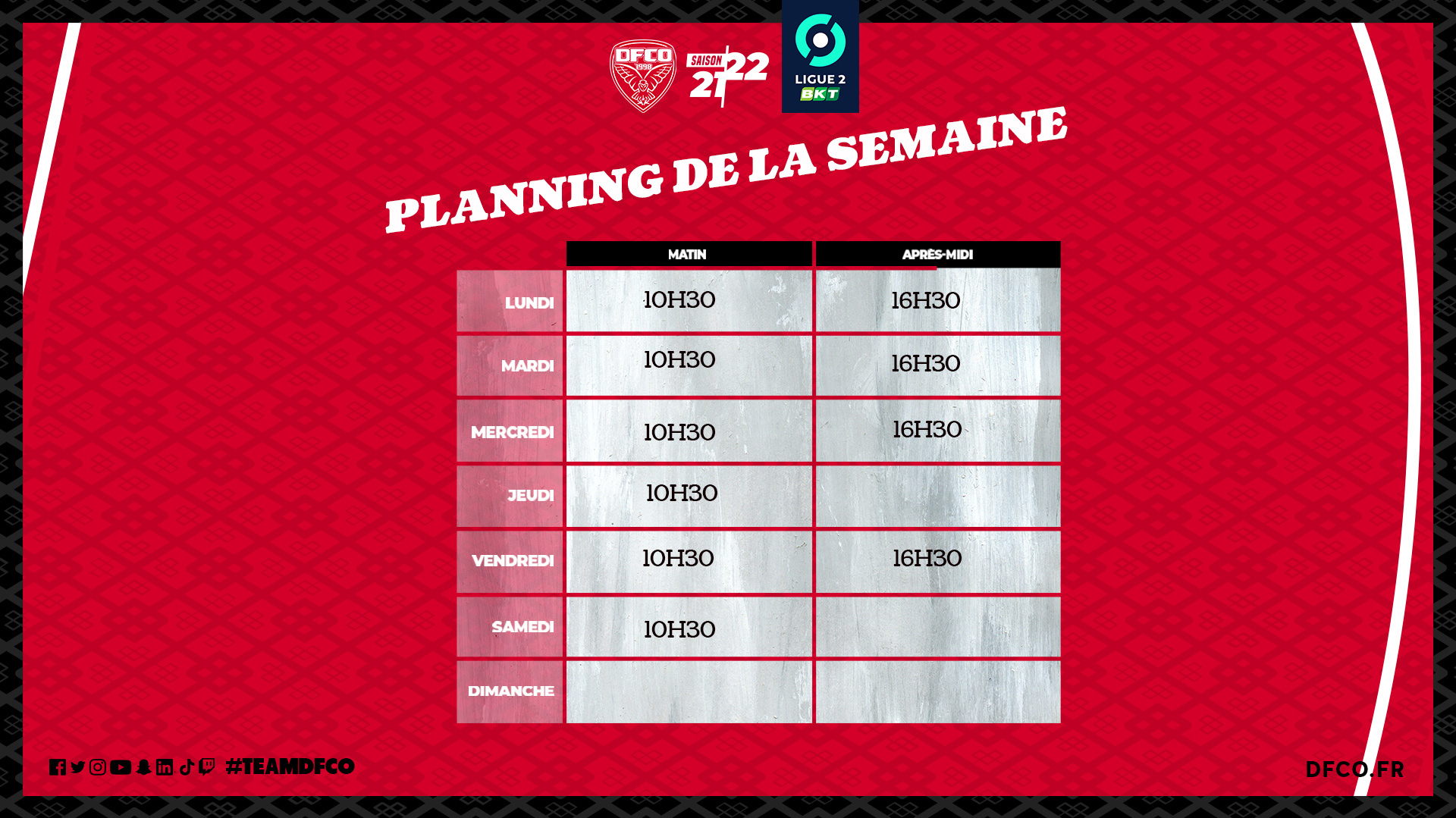 DFCO 1998

SAISON 21 22

LIGUE 2 BKT

PLANNING DE LA SEMAINE

|  | MATIN | APRÈS-MIDI |
|---|---|---|
| LUNDI | 10H30 | 16H30 |
| MARDI | 10H30 | 16H30 |
| MERCREDI | 10H30 | 16H30 |
| JEUDI | 10H30 |  |
| VENDREDI | 10H30 | 16H30 |
| SAMEDI | 10H30 |  |
| DIMANCHE |  |  |

#TEAMDFCO

DFCO.FR